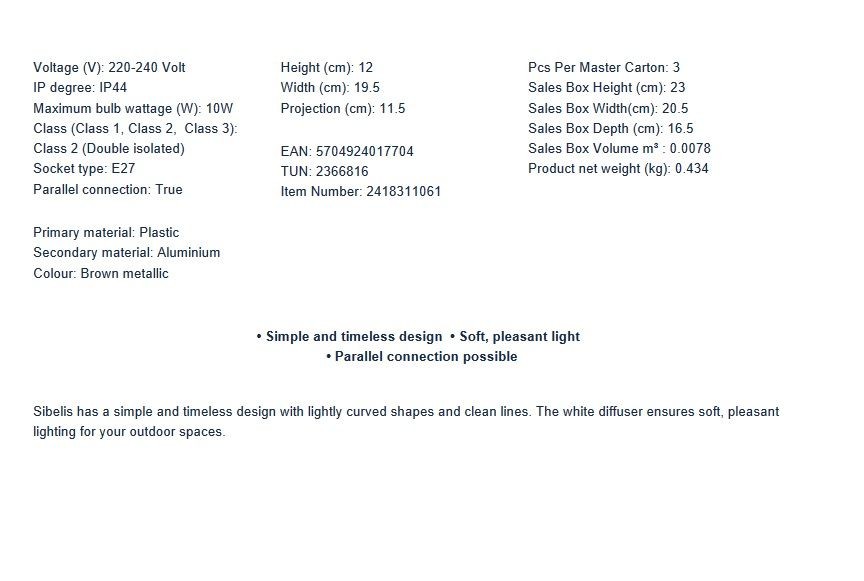 Voltage (V): 220-240 Volt
IP degree: IP44
Maximum bulb wattage (W): 10W
Class (Class 1, Class 2, Class 3): Class 2 (Double isolated)
Socket type: E27
Parallel connection: True

Primary material: Plastic
Secondary material: Aluminium
Colour: Brown metallic

Height (cm): 12
Width (cm): 19.5
Projection (cm): 11.5

EAN: 5704924017704
TUN: 2366816
Item Number: 2418311061

Pcs Per Master Carton: 3
Sales Box Height (cm): 23
Sales Box Width(cm): 20.5
Sales Box Depth (cm): 16.5
Sales Box Volume m³ : 0.0078
Product net weight (kg): 0.434

• Simple and timeless design • Soft, pleasant light
• Parallel connection possible

Sibelis has a simple and timeless design with lightly curved shapes and clean lines. The white diffuser ensures soft, pleasant lighting for your outdoor spaces.